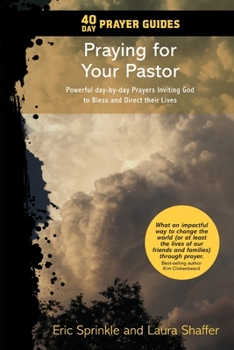 40 DAY PRAYER GUIDES

Praying for Your Pastor

Powerful day-by-day Prayers Inviting God to Bless and Direct their Lives

What an impactful way to change the world (or at least the lives of our friends and families) through prayer.
Best-selling author Kim Clinkenbeard

Eric Sprinkle and Laura Shaffer